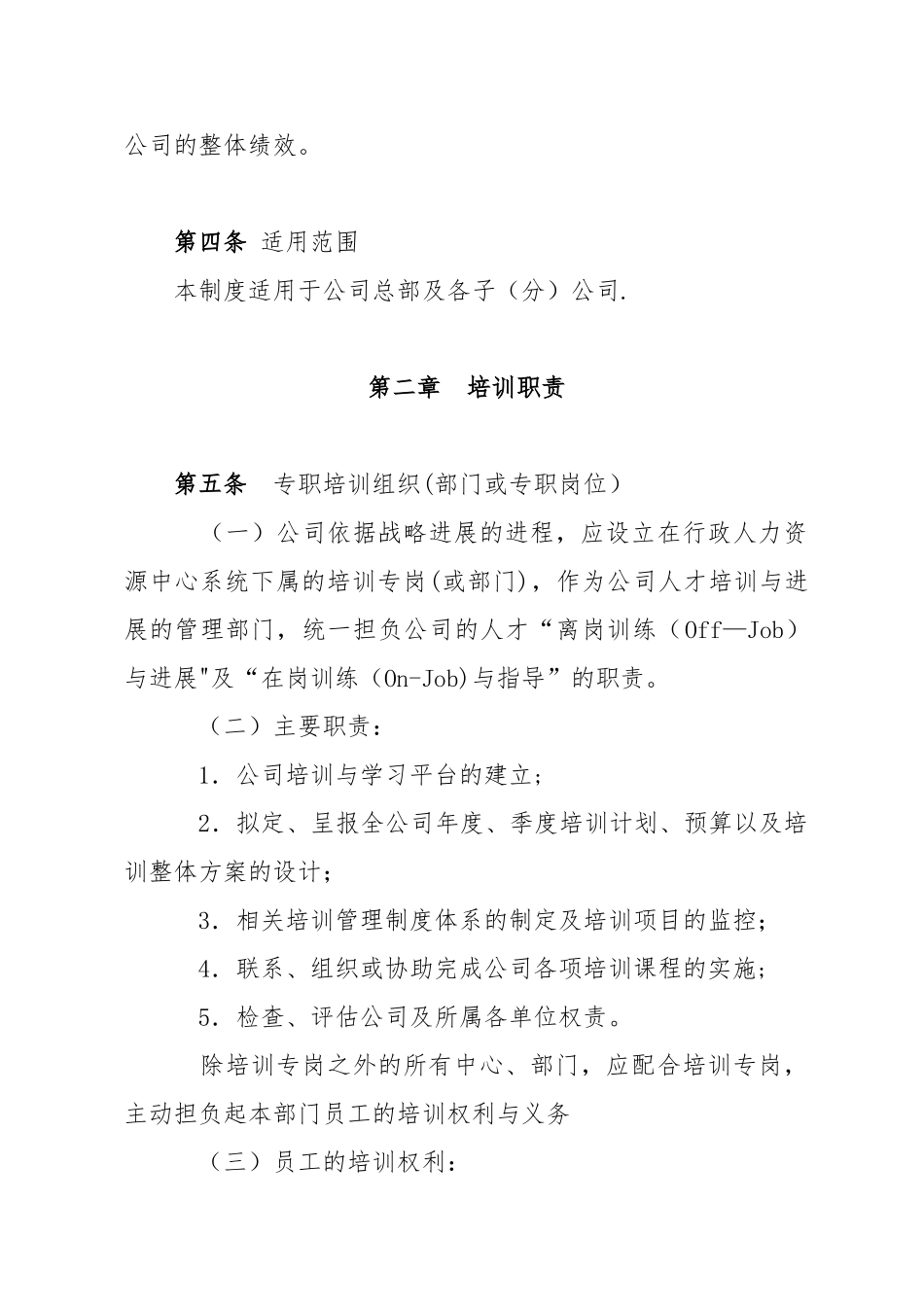 公司的整体绩效。

第四条 适用范围

本制度适用于公司总部及各子（分）公司.

第二章 培训职责

第五条 专职培训组织(部门或专职岗位）

（一）公司依据战略进展的进程，应设立在行政人力资源中心系统下属的培训专岗(或部门)，作为公司人才培训与进展的管理部门，统一担负公司的人才“离岗训练（Off—Job）与进展"及“在岗训练（On-Job)与指导”的职责。

（二）主要职责：

1．公司培训与学习平台的建立;

2．拟定、呈报全公司年度、季度培训计划、预算以及培训整体方案的设计；

3．相关培训管理制度体系的制定及培训项目的监控;

4．联系、组织或协助完成公司各项培训课程的实施;

5．检查、评估公司及所属各单位权责。

除培训专岗之外的所有中心、部门，应配合培训专岗，主动担负起本部门员工的培训权利与义务

（三）员工的培训权利：